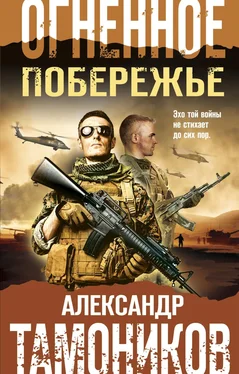 ОГНЕННОЕ
ПОБЕРЕЖЬЕ

Эхо той войны не стихает до сих пор.

АЛЕКСАНДР
ТАМОНИКОВ